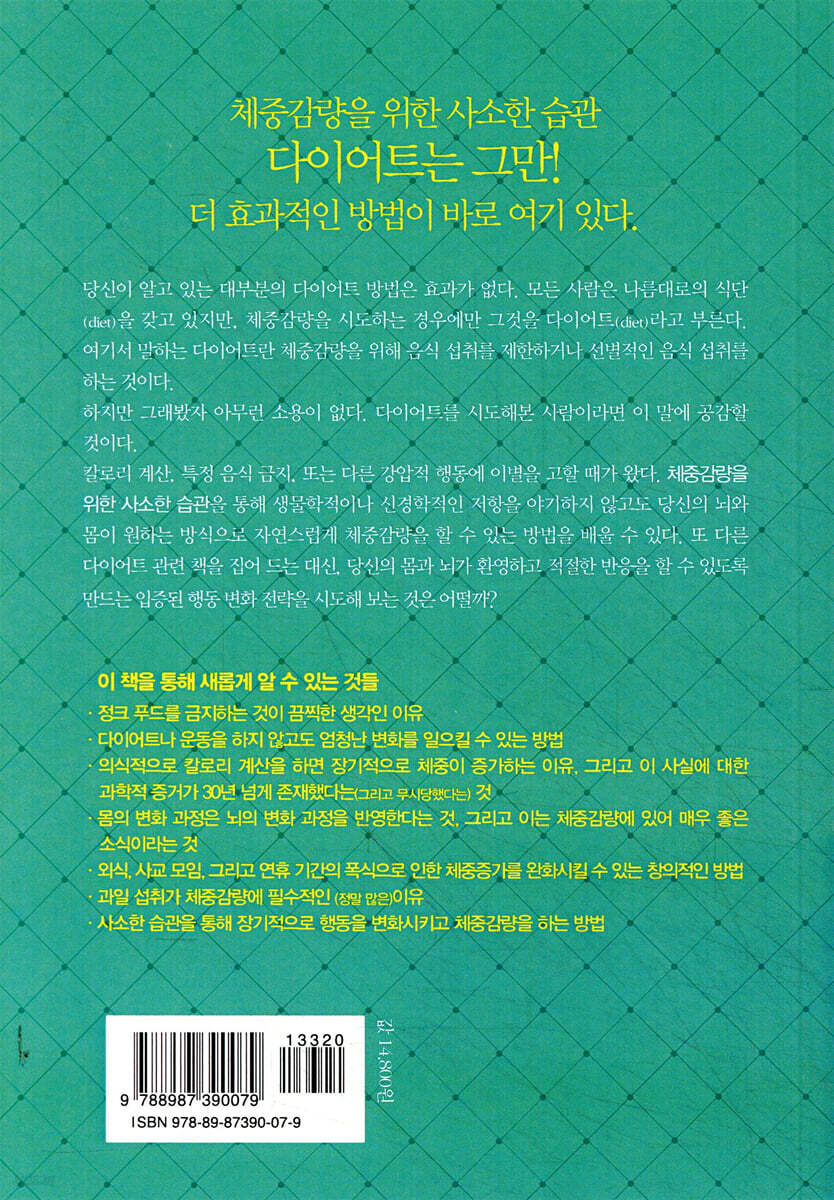 체중감량을 위한 사소한 습관
다이어트는 그만!
더 효과적인 방법이 바로 여기 있다.

당신이 알고 있는 대부분의 다이어트 방법은 효과가 없다. 모든 사람은 나름대로의 식단(diet)을 갖고 있지만, 체중감량을 시도하는 경우에만 그것을 다이어트(diet)라고 부른다. 여기서 말하는 다이어트란 체중감량을 위해 음식 섭취를 제한하거나 선별적인 음식 섭취를 하는 것이다.
하지만 그래봤자 아무런 소용이 없다. 다이어트를 시도해본 사람이라면 이 말에 공감할 것이다.
칼로리 계산, 특정 음식 금지, 또는 다른 강압적 행동에 이별을 고할 때가 왔다. 체중감량을 위한 사소한 습관을 통해 생물학적이나 신경학적인 저항을 야기하지 않고도 당신의 뇌와 몸이 원하는 방식으로 자연스럽게 체중감량을 할 수 있는 방법을 배울 수 있다. 또 다른 다이어트 관련 책을 집어 드는 대신, 당신의 몸과 뇌가 환영하고 적절한 반응을 할 수 있도록 만드는 입증된 행동 변화 전략을 시도해 보는 것은 어떨까?

이 책을 통해 새롭게 알 수 있는 것들
· 정크 푸드를 금지하는 것이 끔찍한 생각인 이유
· 다이어트나 운동을 하지 않고도 엄청난 변화를 일으킬 수 있는 방법
· 의식적으로 칼로리 계산을 하면 장기적으로 체중이 증가하는 이유, 그리고 이 사실에 대한 과학적 증거가 30년 넘게 존재했다는(그리고 무시당했다는) 것
· 몸의 변화 과정은 뇌의 변화 과정을 반영한다는 것, 그리고 이는 체중감량에 있어 매우 좋은 소식이라는 것
· 외식, 사교 모임, 그리고 연휴 기간의 폭식으로 인한 체중증가를 완화시킬 수 있는 창의적인 방법
· 과일 섭취가 체중감량에 필수적인 (정말 많은)이유
· 사소한 습관을 통해 장기적으로 행동을 변화시키고 체중감량을 하는 방법

13320
9 788987 390079
ISBN 978-89-87390-07-9

값 14,800원